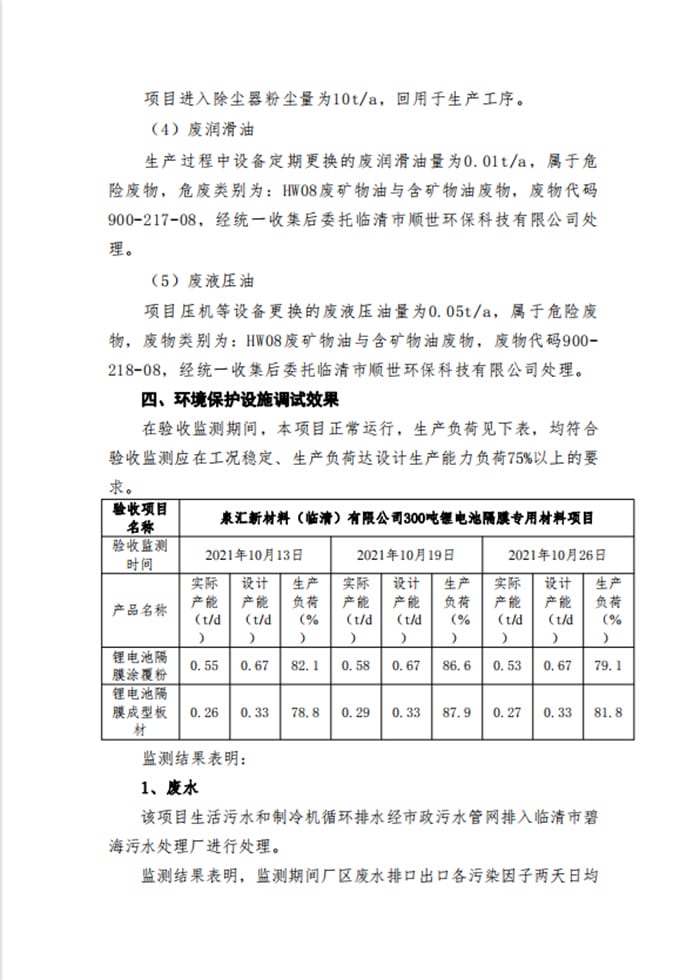 项目进入除尘器粉尘量为10t/a，回用于生产工序。

（4）废润滑油

生产过程中设备定期更换的废润滑油量为0.01t/a，属于危险废物，危废类别为：HW08废矿物油与含矿物油废物，废物代码900-217-08，经统一收集后委托临清市顺世环保科技有限公司处理。

（5）废液压油

项目压机等设备更换的废液压油量为0.05t/a，属于危险废物，废物类别为：HW08废矿物油与含矿物油废物，废物代码900-218-08，经统一收集后委托临清市顺世环保科技有限公司处理。

四、环境保护设施调试效果

在验收监测期间，本项目正常运行，生产负荷见下表，均符合验收监测应在工况稳定、生产负荷达设计生产能力负荷75%以上的要求。

| 验收项目名称 | 泉汇新材料（临清）有限公司300吨锂电池隔膜专用材料项目 | | | | | | | | |
|---|---|---|---|---|---|---|---|---|---|
| 验收监测时间 | 2021年10月13日 | | | 2021年10月19日 | | | 2021年10月26日 | | |
| 产品名称 | 实际产能（t/d） | 设计产能（t/d） | 生产负荷（%） | 实际产能（t/d） | 设计产能（t/d） | 生产负荷（%） | 实际产能（t/d） | 设计产能（t/d） | 生产负荷（%） |
| 锂电池隔膜涂覆粉 | 0.55 | 0.67 | 82.1 | 0.58 | 0.67 | 86.6 | 0.53 | 0.67 | 79.1 |
| 锂电池隔膜成型板材 | 0.26 | 0.33 | 78.8 | 0.29 | 0.33 | 87.9 | 0.27 | 0.33 | 81.8 |

监测结果表明：

1、废水

该项目生活污水和制冷机循环排水经市政污水管网排入临清市碧海污水处理厂进行处理。

监测结果表明，监测期间厂区废水排口出口各污染因子两天日均